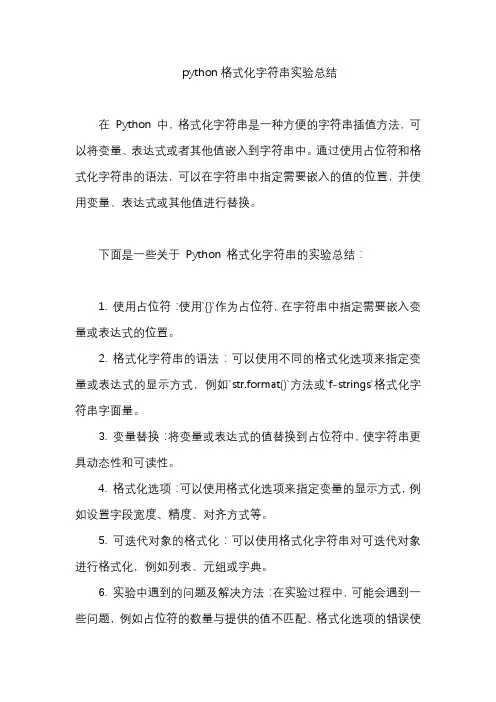 python 格式化字符串实验总结

在 Python 中，格式化字符串是一种方便的字符串插值方法，可以将变量、表达式或者其他值嵌入到字符串中。通过使用占位符和格式化字符串的语法，可以在字符串中指定需要嵌入的值的位置，并使用变量、表达式或其他值进行替换。

下面是一些关于 Python 格式化字符串的实验总结：

1. 使用占位符：使用`{}`作为占位符，在字符串中指定需要嵌入变量或表达式的位置。

2. 格式化字符串的语法：可以使用不同的格式化选项来指定变量或表达式的显示方式，例如`str.format()`方法或`f-strings`格式化字符串字面量。

3. 变量替换：将变量或表达式的值替换到占位符中，使字符串更具动态性和可读性。

4. 格式化选项：可以使用格式化选项来指定变量的显示方式，例如设置字段宽度、精度、对齐方式等。

5. 可迭代对象的格式化：可以使用格式化字符串对可迭代对象进行格式化，例如列表、元组或字典。

6. 实验中遇到的问题及解决方法：在实验过程中，可能会遇到一些问题，例如占位符的数量与提供的值不匹配、格式化选项的错误使